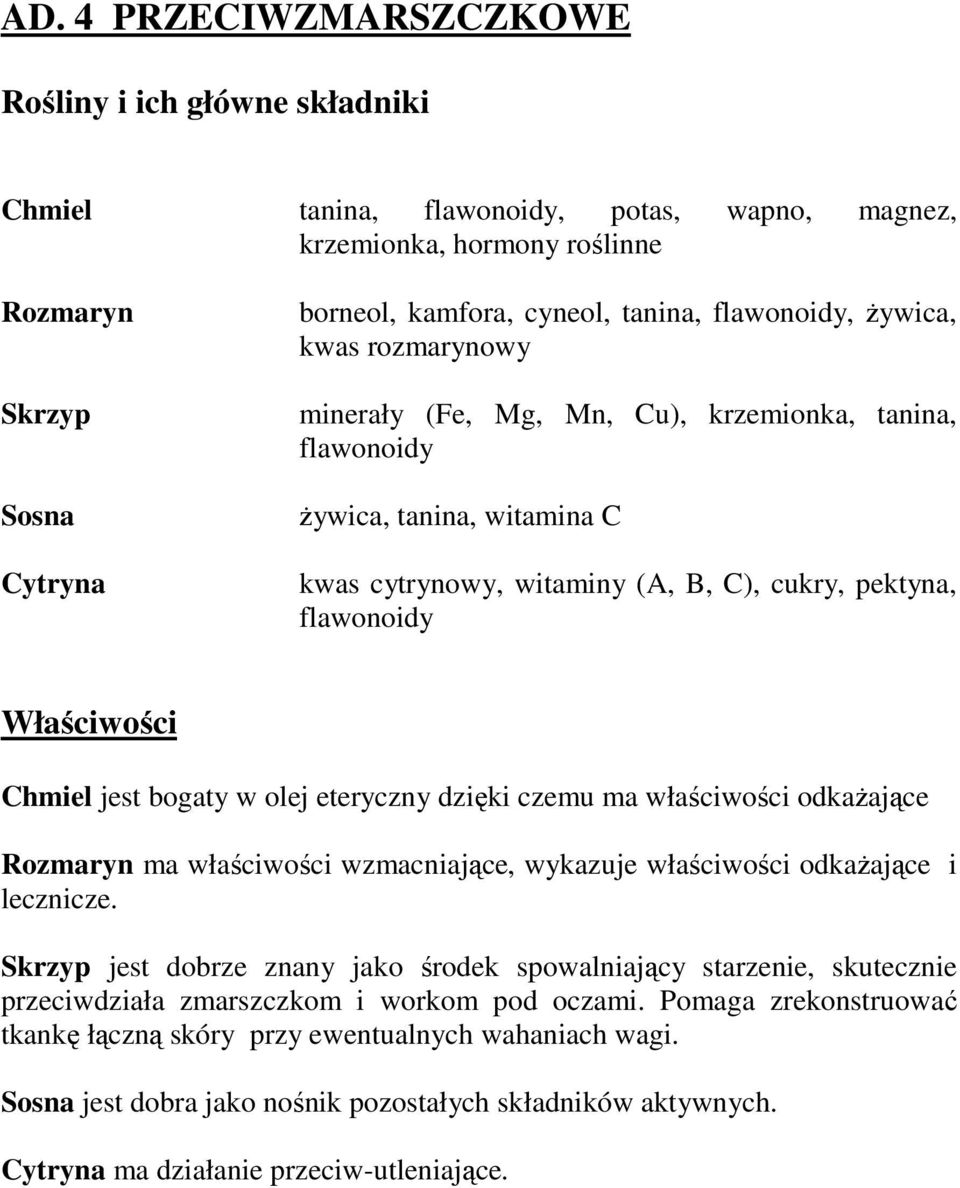 AD. 4 PRZECIWZMARSZCZKOWE

Rośliny i ich główne składniki

| | |
|---|---|
| Chmiel | tanina, flawonoidy, potas, wapno, magnez, krzemionka, hormony roślinne |
| Rozmaryn | borneol, kamfora, cyneol, tanina, flawonoidy, żywica, kwas rozmarynowy |
| Skrzyp | minerały (Fe, Mg, Mn, Cu), krzemionka, tanina, flawonoidy |
| Sosna | żywica, tanina, witamina C |
| Cytryna | kwas cytrynowy, witaminy (A, B, C), cukry, pektyna, flawonoidy |

Właściwości

Chmiel jest bogaty w olej eteryczny dzięki czemu ma właściwości odkażające

Rozmaryn ma właściwości wzmacniające, wykazuje właściwości odkażające i lecznicze.

Skrzyp jest dobrze znany jako środek spowalniający starzenie, skutecznie przeciwdziała zmarszczkom i workom pod oczami. Pomaga zrekonstruować tkankę łączną skóry przy ewentualnych wahaniach wagi.

Sosna jest dobra jako nośnik pozostałych składników aktywnych.

Cytryna ma działanie przeciw-utleniające.